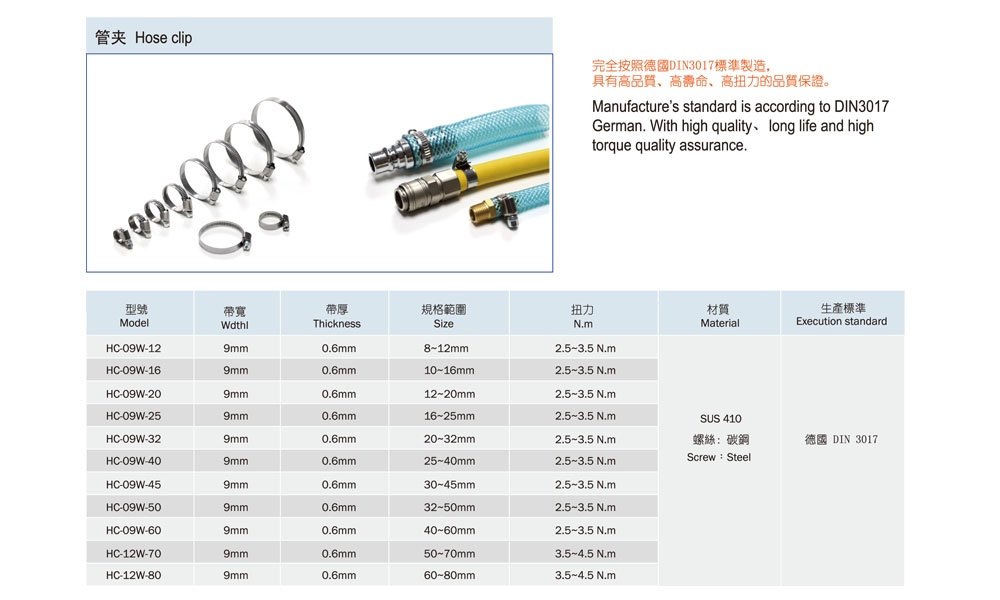 管夹 Hose clip

完全按照德國DIN3017標準製造，
具有高品質、高壽命、高扭力的品質保證。

Manufacture's standard is according to DIN3017 German. With high quality、long life and high torque quality assurance.

| 型號 Model | 帶寬 Wdthl | 帶厚 Thickness | 規格範圍 Size | 扭力 N.m | 材質 Material | 生產標準 Execution standard |
|---|---|---|---|---|---|---|
| HC-09W-12 | 9mm | 0.6mm | 8~12mm | 2.5~3.5 N.m | SUS 410 螺絲：碳鋼 Screw：Steel | 德國 DIN 3017 |
| HC-09W-16 | 9mm | 0.6mm | 10~16mm | 2.5~3.5 N.m | | |
| HC-09W-20 | 9mm | 0.6mm | 12~20mm | 2.5~3.5 N.m | | |
| HC-09W-25 | 9mm | 0.6mm | 16~25mm | 2.5~3.5 N.m | | |
| HC-09W-32 | 9mm | 0.6mm | 20~32mm | 2.5~3.5 N.m | | |
| HC-09W-40 | 9mm | 0.6mm | 25~40mm | 2.5~3.5 N.m | | |
| HC-09W-45 | 9mm | 0.6mm | 30~45mm | 2.5~3.5 N.m | | |
| HC-09W-50 | 9mm | 0.6mm | 32~50mm | 2.5~3.5 N.m | | |
| HC-09W-60 | 9mm | 0.6mm | 40~60mm | 2.5~3.5 N.m | | |
| HC-12W-70 | 9mm | 0.6mm | 50~70mm | 3.5~4.5 N.m | | |
| HC-12W-80 | 9mm | 0.6mm | 60~80mm | 3.5~4.5 N.m | | |